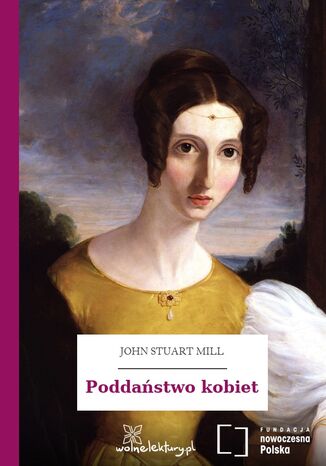 JOHN STUART MILL

Poddaństwo kobiet

wolnelektury.pl

FUNDACJA
nowoczesna
Polska